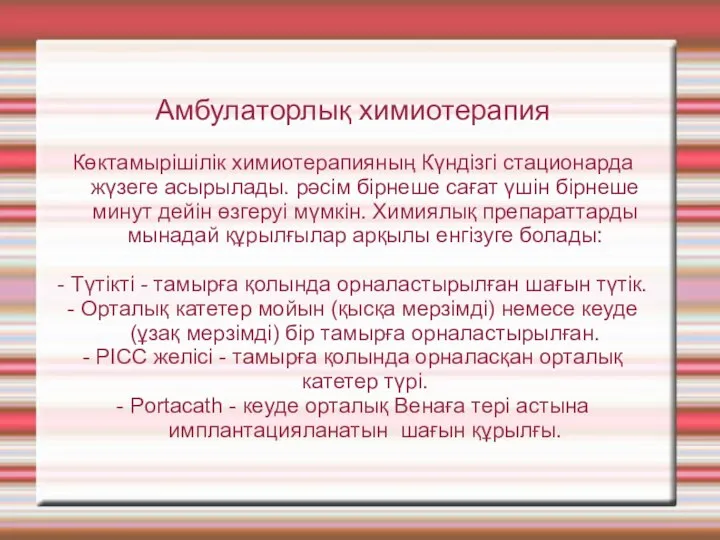 Амбулаторлық химиотерапия

Көктамырішілік химиотерапияның Күндізгі стационарда жүзеге асырылады. рәсім бірнеше сағат үшін бірнеше минут дейін өзгеруі мүмкін. Химиялық препараттарды мынадай құрылғылар арқылы енгізуге болады:

- Түтікті - тамырға қолында орналастырылған шағын түтік.
- Орталық катетер мойын (қысқа мерзімді) немесе кеуде (ұзақ мерзімді) бір тамырға орналастырылған.
- PICC желісі - тамырға қолында орналасқан орталық катетер түрі.
- Portacath - кеуде орталық Венаға тері астына имплантацияланатын шағын құрылғы.